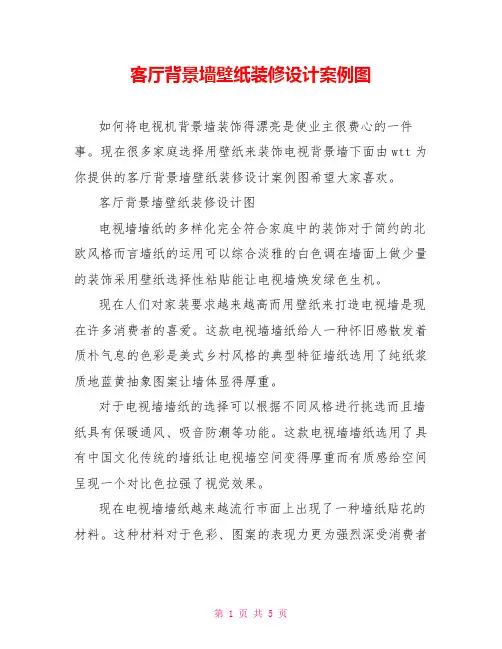 客厅背景墙壁纸装修设计案例图

如何将电视机背景墙装饰得漂亮是使业主很费心的一件事。现在很多家庭选择用壁纸来装饰电视背景墙下面由wtt为你提供的客厅背景墙壁纸装修设计案例图希望大家喜欢。

客厅背景墙壁纸装修设计图

电视墙墙纸的多样化完全符合家庭中的装饰对于简约的北欧风格而言墙纸的运用可以综合淡雅的白色调在墙面上做少量的装饰采用壁纸选择性粘贴能让电视墙焕发绿色生机。

现在人们对家装要求越来越高而用壁纸来打造电视墙是现在许多消费者的喜爱。这款电视墙墙纸给人一种怀旧感散发着质朴气息的色彩是美式乡村风格的典型特征墙纸选用了纯纸浆质地蓝黄抽象图案让墙体显得厚重。

对于电视墙墙纸的选择可以根据不同风格进行挑选而且墙纸具有保暖通风、吸音防潮等功能。这款电视墙墙纸选用了具有中国文化传统的墙纸让电视墙空间变得厚重而有质感给空间呈现一个对比色拉强了视觉效果。

现在电视墙墙纸越来越流行市面上出现了一种墙纸贴花的材料。这种材料对于色彩、图案的表现力更为强烈深受消费者

第 1 页 共 5 页